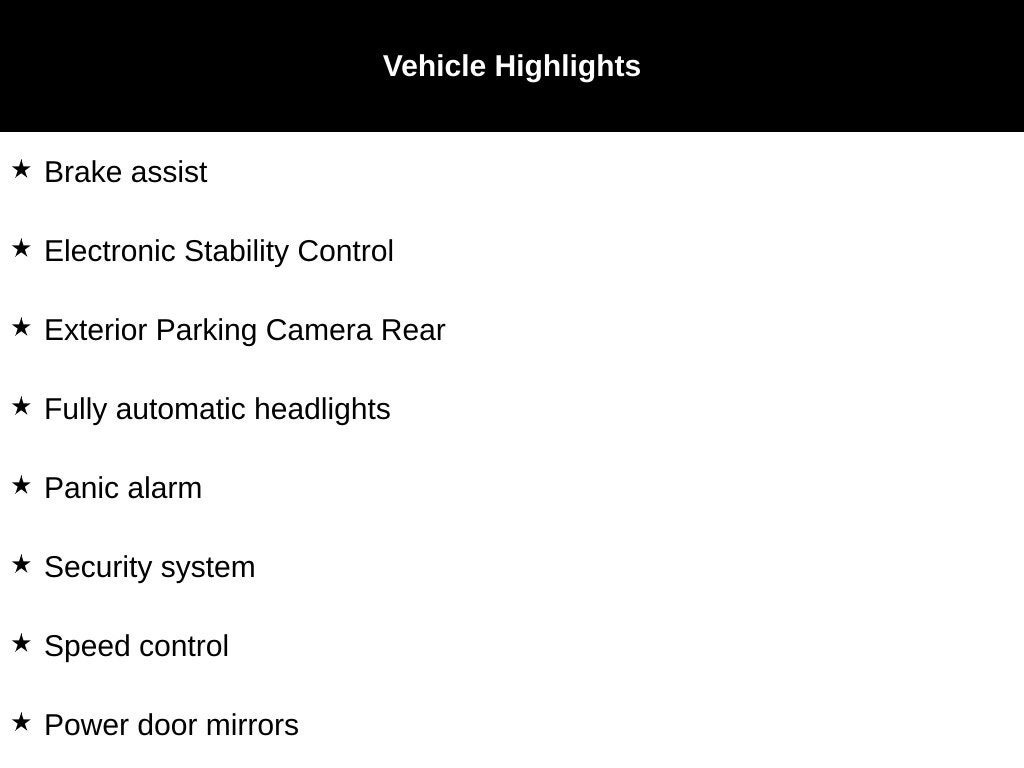 Vehicle Highlights

★ Brake assist

★ Electronic Stability Control

★ Exterior Parking Camera Rear

★ Fully automatic headlights

★ Panic alarm

★ Security system

★ Speed control

★ Power door mirrors